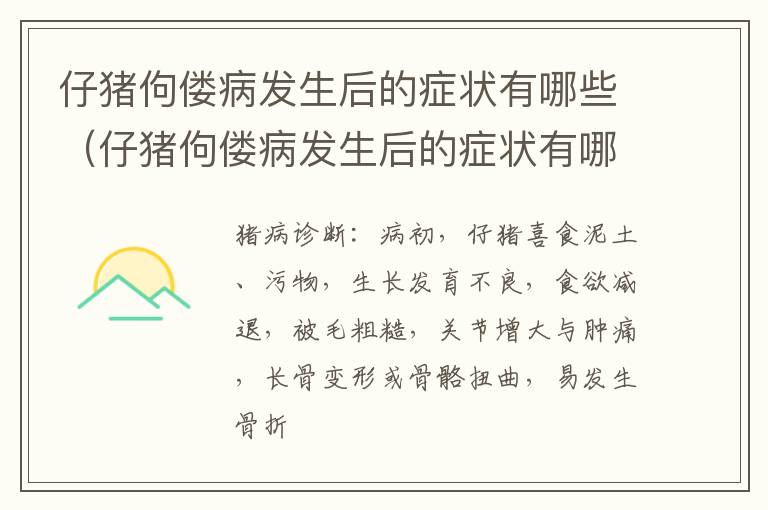 仔猪佝偻病发生后的症状有哪些（仔猪佝偻病发生后的症状有哪

猪病诊断：病初，仔猪喜食泥土、污物，生长发育不良，食欲减退，被毛粗糙，关节增大与肿痛，长骨变形或骨骼扭曲，易发生骨折